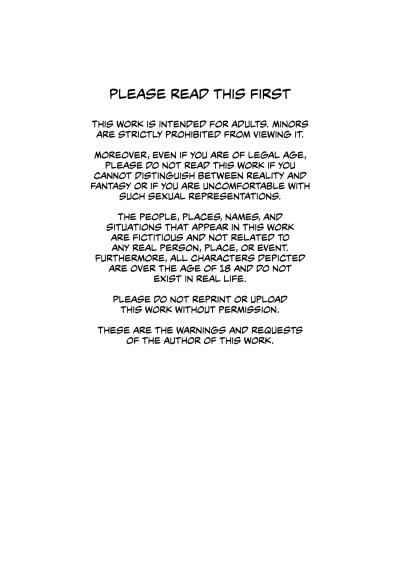 PLEASE READ THIS FIRST

THIS WORK IS INTENDED FOR ADULTS. MINORS ARE STRICTLY PROHIBITED FROM VIEWING IT.

MOREOVER, EVEN IF YOU ARE OF LEGAL AGE, PLEASE DO NOT READ THIS WORK IF YOU CANNOT DISTINGUISH BETWEEN REALITY AND FANTASY OR IF YOU ARE UNCOMFORTABLE WITH SUCH SEXUAL REPRESENTATIONS.

THE PEOPLE, PLACES, NAMES, AND SITUATIONS THAT APPEAR IN THIS WORK ARE FICTITIOUS AND NOT RELATED TO ANY REAL PERSON, PLACE, OR EVENT. FURTHERMORE, ALL CHARACTERS DEPICTED ARE OVER THE AGE OF 18 AND DO NOT EXIST IN REAL LIFE.

PLEASE DO NOT REPRINT OR UPLOAD THIS WORK WITHOUT PERMISSION.

THESE ARE THE WARNINGS AND REQUESTS OF THE AUTHOR OF THIS WORK.